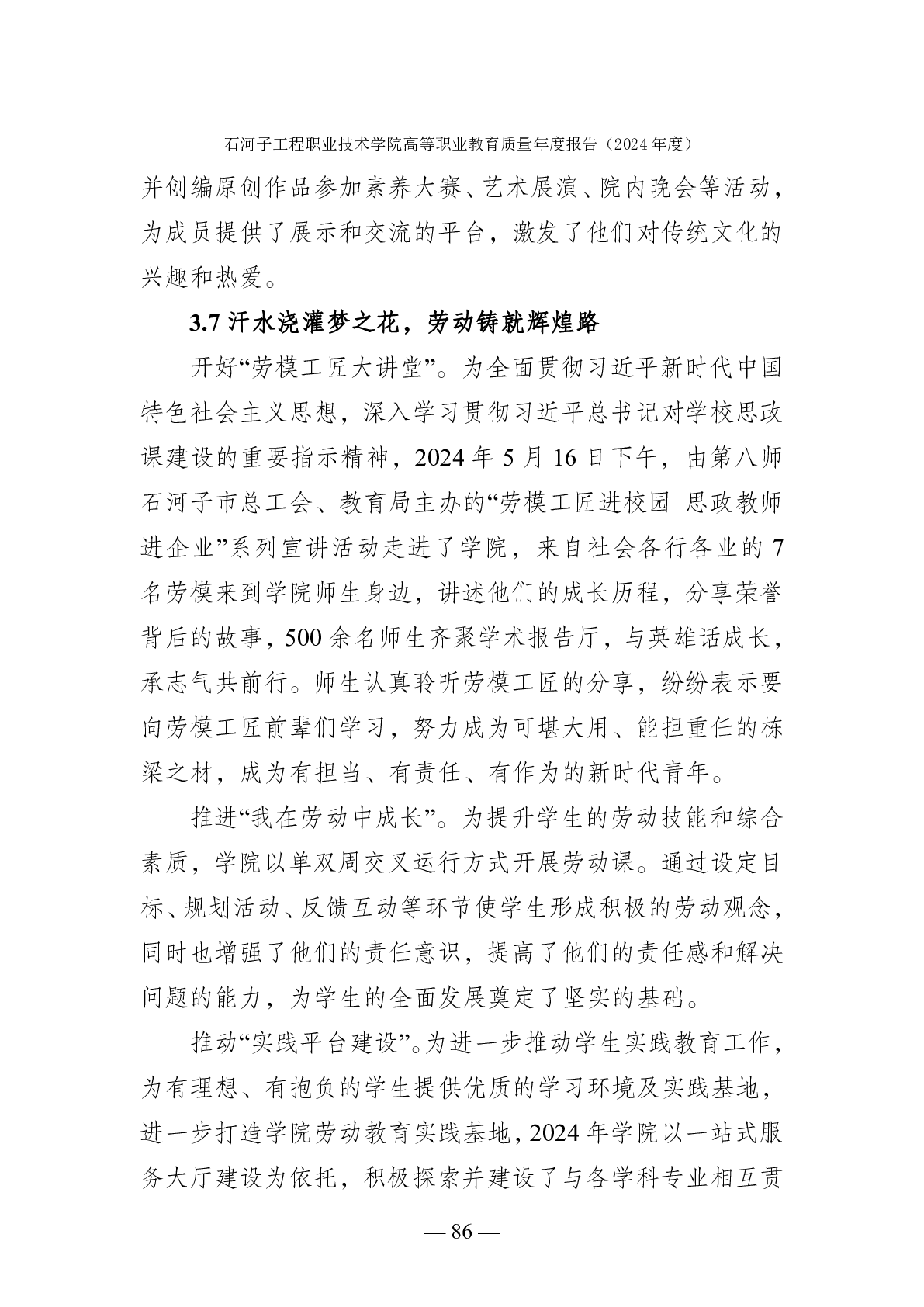 石河子工程职业技术学院高等职业教育质量年度报告（2024 年度）

并创编原创作品参加素养大赛、艺术展演、院内晚会等活动，为成员提供了展示和交流的平台，激发了他们对传统文化的兴趣和热爱。

3.7 汗水浇灌梦之花，劳动铸就辉煌路

开好“劳模工匠大讲堂”。为全面贯彻习近平新时代中国特色社会主义思想，深入学习贯彻习近平总书记对学校思政课建设的重要指示精神，2024 年 5 月 16 日下午，由第八师石河子市总工会、教育局主办的“劳模工匠进校园 思政教师进企业”系列宣讲活动走进了学院，来自社会各行各业的 7 名劳模来到学院师生身边，讲述他们的成长历程，分享荣誉背后的故事，500 余名师生齐聚学术报告厅，与英雄话成长，承志气共前行。师生认真聆听劳模工匠的分享，纷纷表示要向劳模工匠前辈们学习，努力成为可堪大用、能担重任的栋梁之材，成为有担当、有责任、有作为的新时代青年。

推进“我在劳动中成长”。为提升学生的劳动技能和综合素质，学院以单双周交叉运行方式开展劳动课。通过设定目标、规划活动、反馈互动等环节使学生形成积极的劳动观念，同时也增强了他们的责任意识，提高了他们的责任感和解决问题的能力，为学生的全面发展奠定了坚实的基础。

推动“实践平台建设”。为进一步推动学生实践教育工作，为有理想、有抱负的学生提供优质的学习环境及实践基地，进一步打造学院劳动教育实践基地，2024 年学院以一站式服务大厅建设为依托，积极探索并建设了与各学科专业相互贯

— 86 —